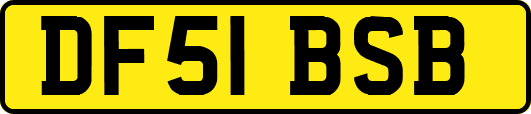 DF51 BSB